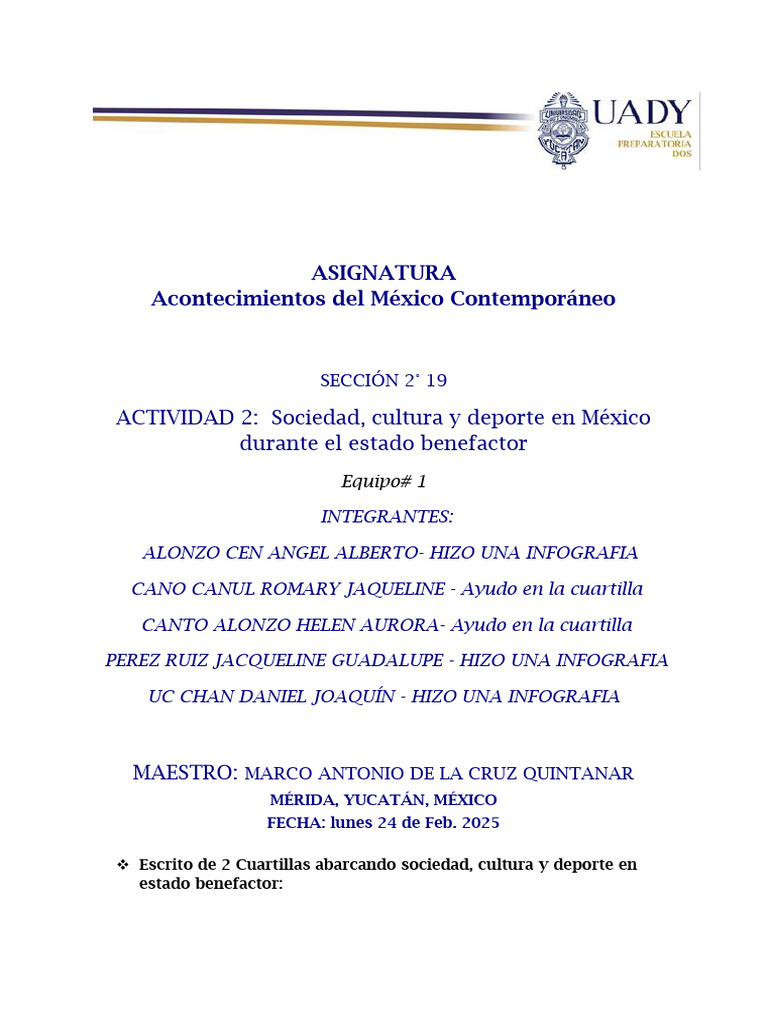 UADY
ESCUELA PREPARATORIA DOS

ASIGNATURA
Acontecimientos del México Contemporáneo

SECCIÓN 2° 19

ACTIVIDAD 2: Sociedad, cultura y deporte en México durante el estado benefactor

Equipo# 1

INTEGRANTES:

ALONZO CEN ANGEL ALBERTO- HIZO UNA INFOGRAFIA

CANO CANUL ROMARY JAQUELINE - Ayudo en la cuartilla

CANTO ALONZO HELEN AURORA- Ayudo en la cuartilla

PEREZ RUIZ JACQUELINE GUADALUPE - HIZO UNA INFOGRAFIA

UC CHAN DANIEL JOAQUÍN - HIZO UNA INFOGRAFIA

MAESTRO: MARCO ANTONIO DE LA CRUZ QUINTANAR
MÉRIDA, YUCATÁN, MÉXICO
FECHA: lunes 24 de Feb. 2025

❖ Escrito de 2 Cuartillas abarcando sociedad, cultura y deporte en estado benefactor: